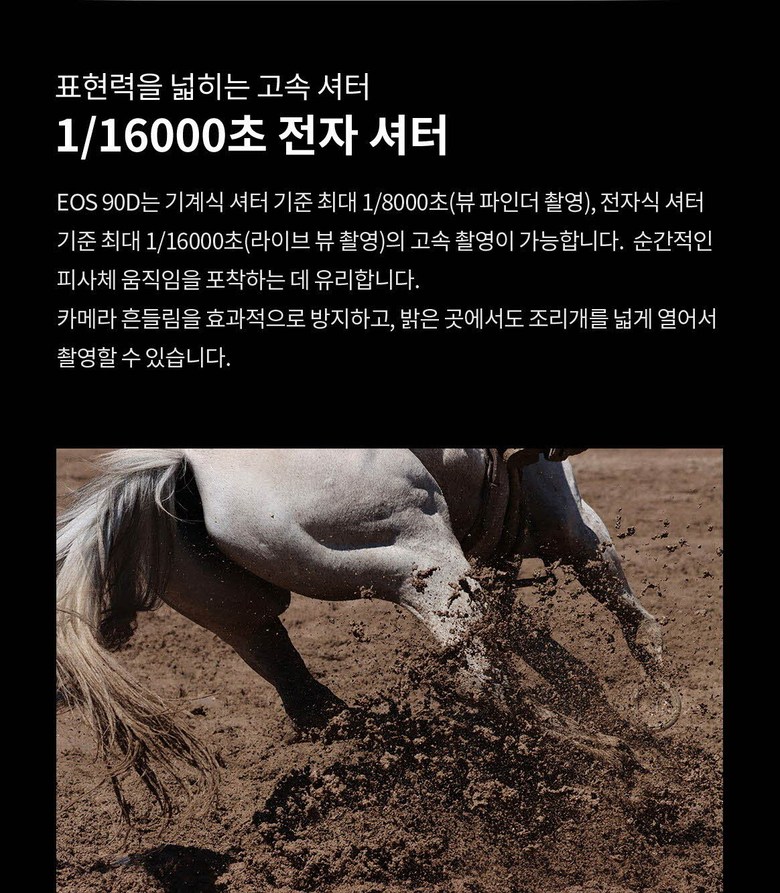 표현력을 넓히는 고속 셔터

1/16000초 전자 셔터

EOS 90D는 기계식 셔터 기준 최대 1/8000초(뷰 파인더 촬영), 전자식 셔터 기준 최대 1/16000초(라이브 뷰 촬영)의 고속 촬영이 가능합니다. 순간적인 피사체 움직임을 포착하는 데 유리합니다.
카메라 흔들림을 효과적으로 방지하고, 밝은 곳에서도 조리개를 넓게 열어서 촬영할 수 있습니다.